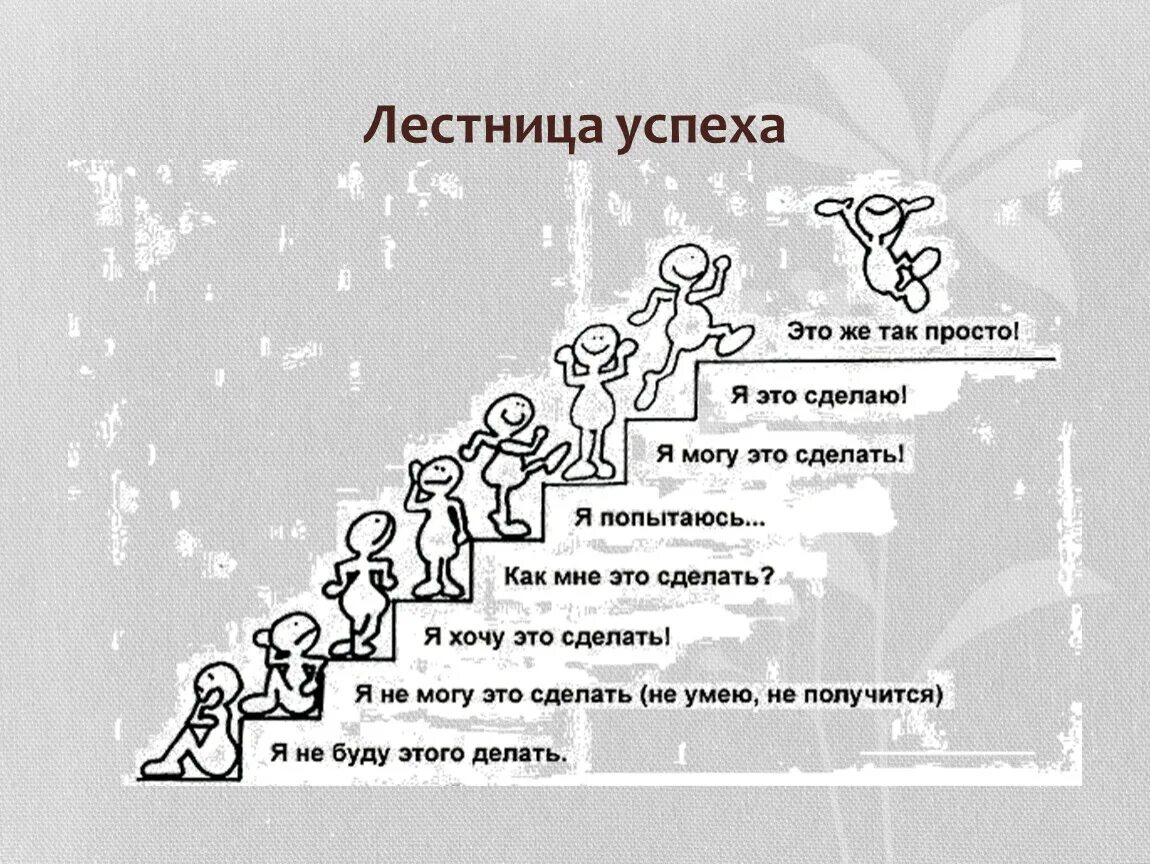 Лестница успеха

Это же так просто!

Я это сделаю!

Я могу это сделать!

Я попытаюсь...

Как мне это сделать?

Я хочу это сделать!

Я не могу это сделать (не умею, не получится)

Я не буду этого делать.